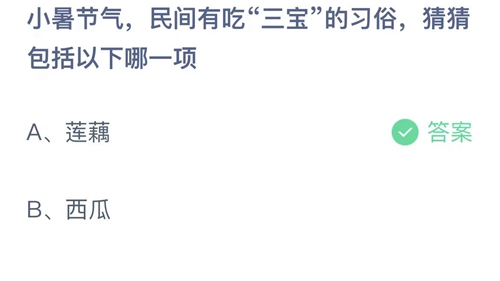 小暑节气，民间有吃“三宝”的习俗，猜猜包括以下哪一项

A、莲藕

答案

B、西瓜